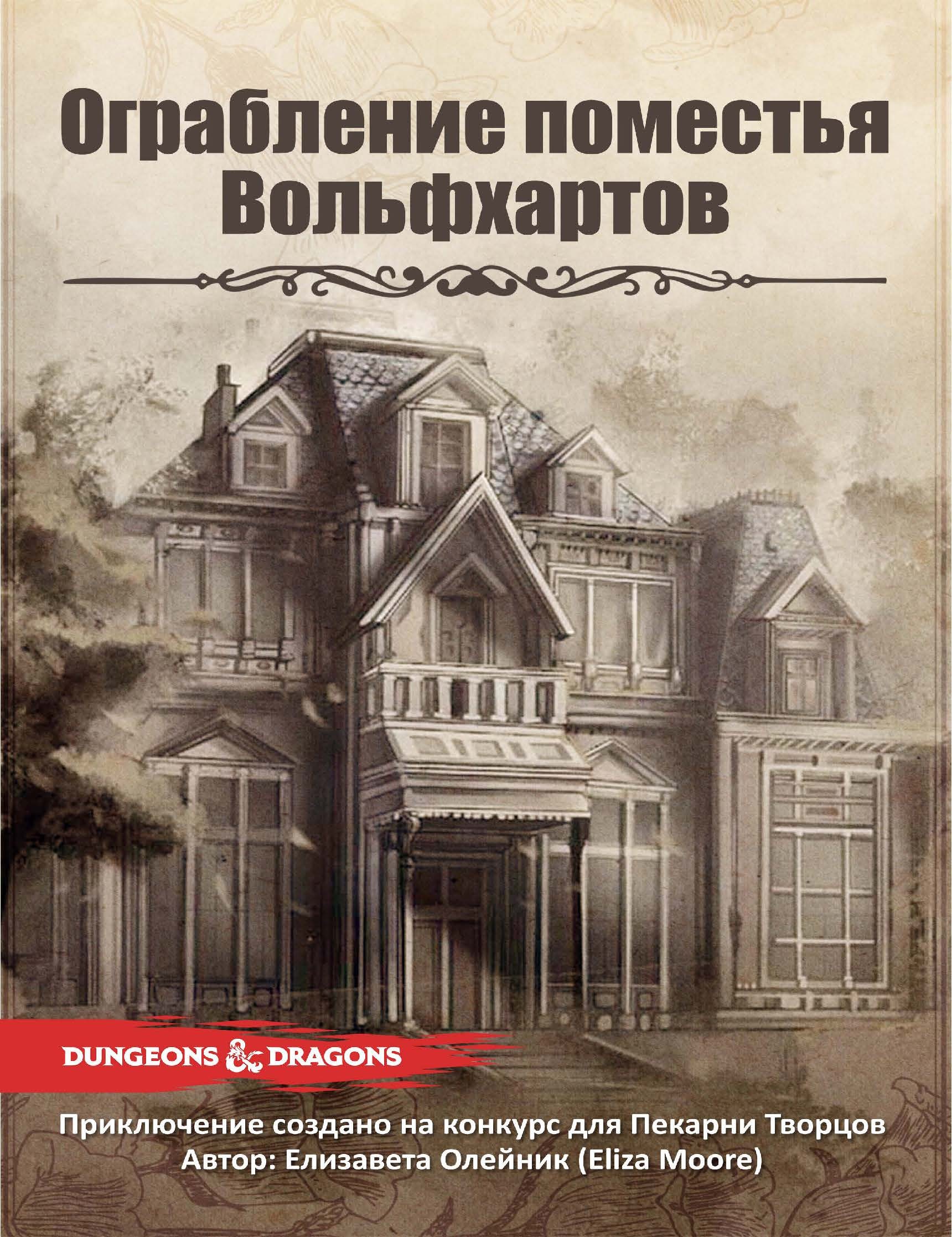 Ограбление поместья Вольфхартов

DUNGEONS & DRAGONS

Приключение создано на конкурс для Пекарни Творцов
Автор: Елизавета Олейник (Eliza Moore)